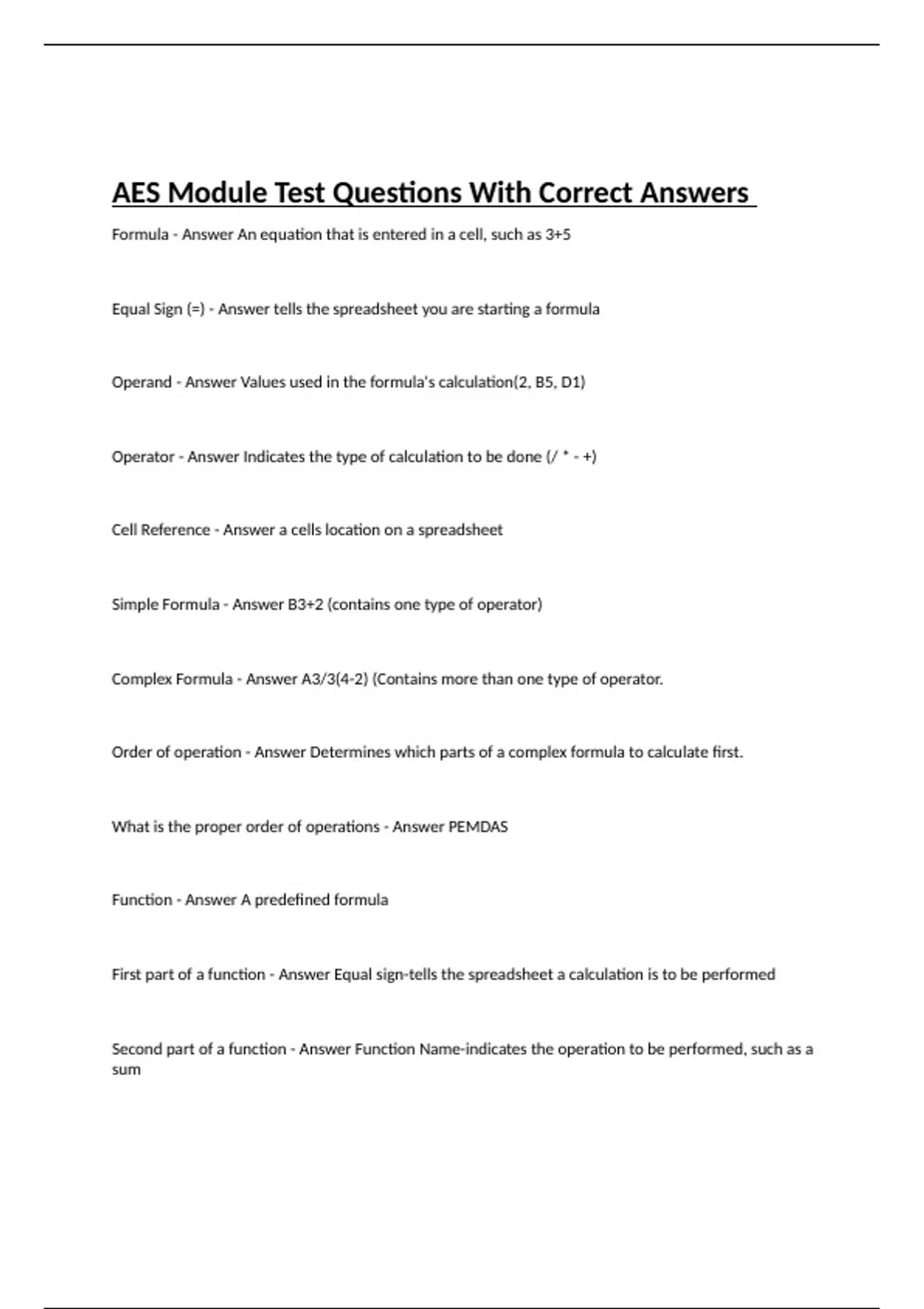 AES Module Test Questions With Correct Answers

Formula - Answer An equation that is entered in a cell, such as 3+5

Equal Sign (=) - Answer tells the spreadsheet you are starting a formula

Operand - Answer Values used in the formula's calculation(2, B5, D1)

Operator - Answer Indicates the type of calculation to be done (/ * - +)

Cell Reference - Answer a cells location on a spreadsheet

Simple Formula - Answer B3+2 (contains one type of operator)

Complex Formula - Answer A3/3(4-2) (Contains more than one type of operator.

Order of operation - Answer Determines which parts of a complex formula to calculate first.

What is the proper order of operations - Answer PEMDAS

Function - Answer A predefined formula

First part of a function - Answer Equal sign-tells the spreadsheet a calculation is to be performed

Second part of a function - Answer Function Name-indicates the operation to be performed, such as a sum